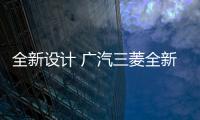 全新设计 广汽三菱全新